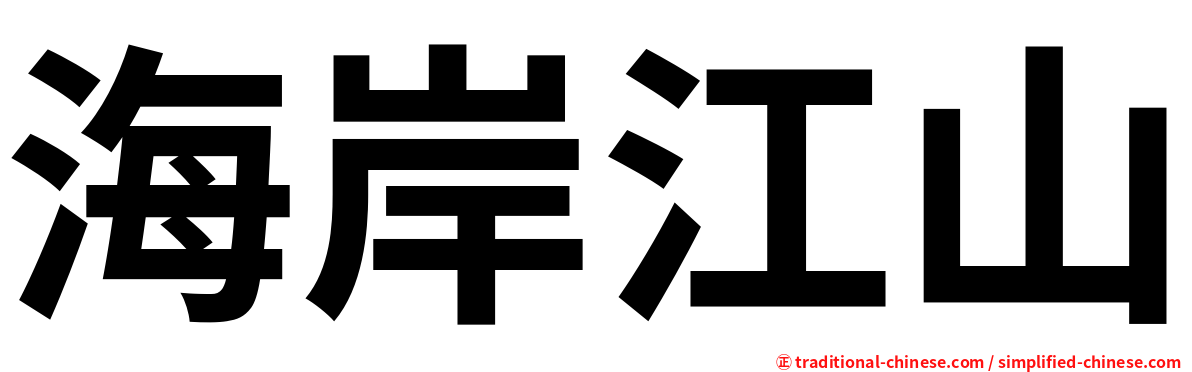 海岸江山

㊣ traditional-chinese.com / simplified-chinese.com